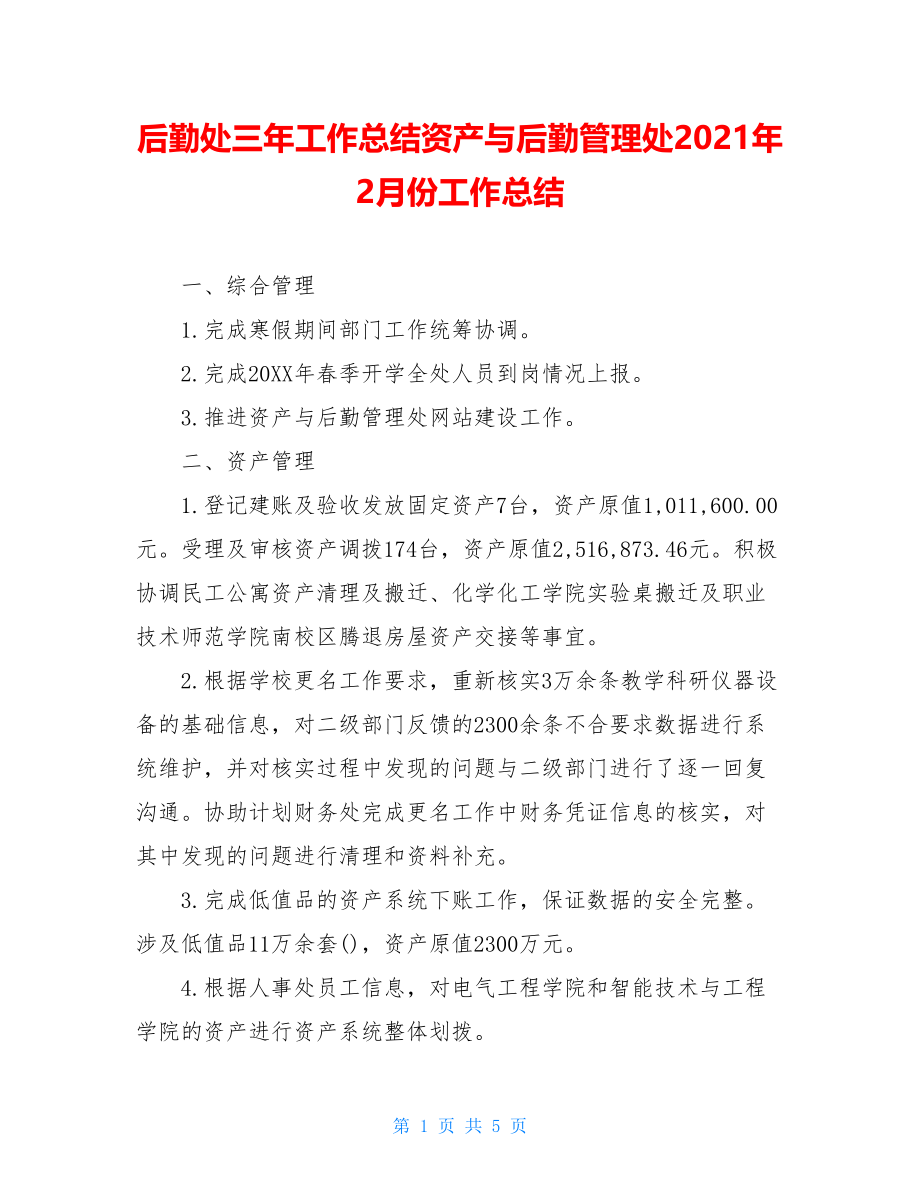 后勤处三年工作总结资产与后勤管理处2021年2月份工作总结

一、综合管理

1.完成寒假期间部门工作统筹协调。

2.完成20XX年春季开学全处人员到岗情况上报。

3.推进资产与后勤管理处网站建设工作。

二、资产管理

1.登记建账及验收发放固定资产7台，资产原值1,011,600.00元。受理及审核资产调拨174台，资产原值2,516,873.46元。积极协调民工公寓资产清理及搬迁、化学化工学院实验桌搬迁及职业技术师范学院南校区腾退房屋资产交接等事宜。

2.根据学校更名工作要求，重新核实3万余条教学科研仪器设备的基础信息，对二级部门反馈的2300余条不合要求数据进行系统维护，并对核实过程中发现的问题与二级部门进行了逐一回复沟通。协助计划财务处完成更名工作中财务凭证信息的核实，对其中发现的问题进行清理和资料补充。

3.完成低值品的资产系统下账工作，保证数据的安全完整。涉及低值品11万余套()，资产原值2300万元。

4.根据人事处员工信息，对电气工程学院和智能技术与工程学院的资产进行资产系统整体划拨。

第 1 页 共 5 页